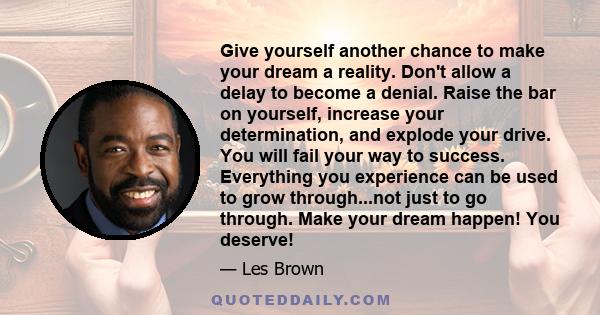 Give yourself another chance to make your dream a reality. Don't allow a delay to become a denial. Raise the bar on yourself, increase your determination, and explode your drive. You will fail your way to success. Everything you experience can be used to grow through...not just to go through. Make your dream happen! You deserve!

— Les Brown

QUOTEDDAILY.COM